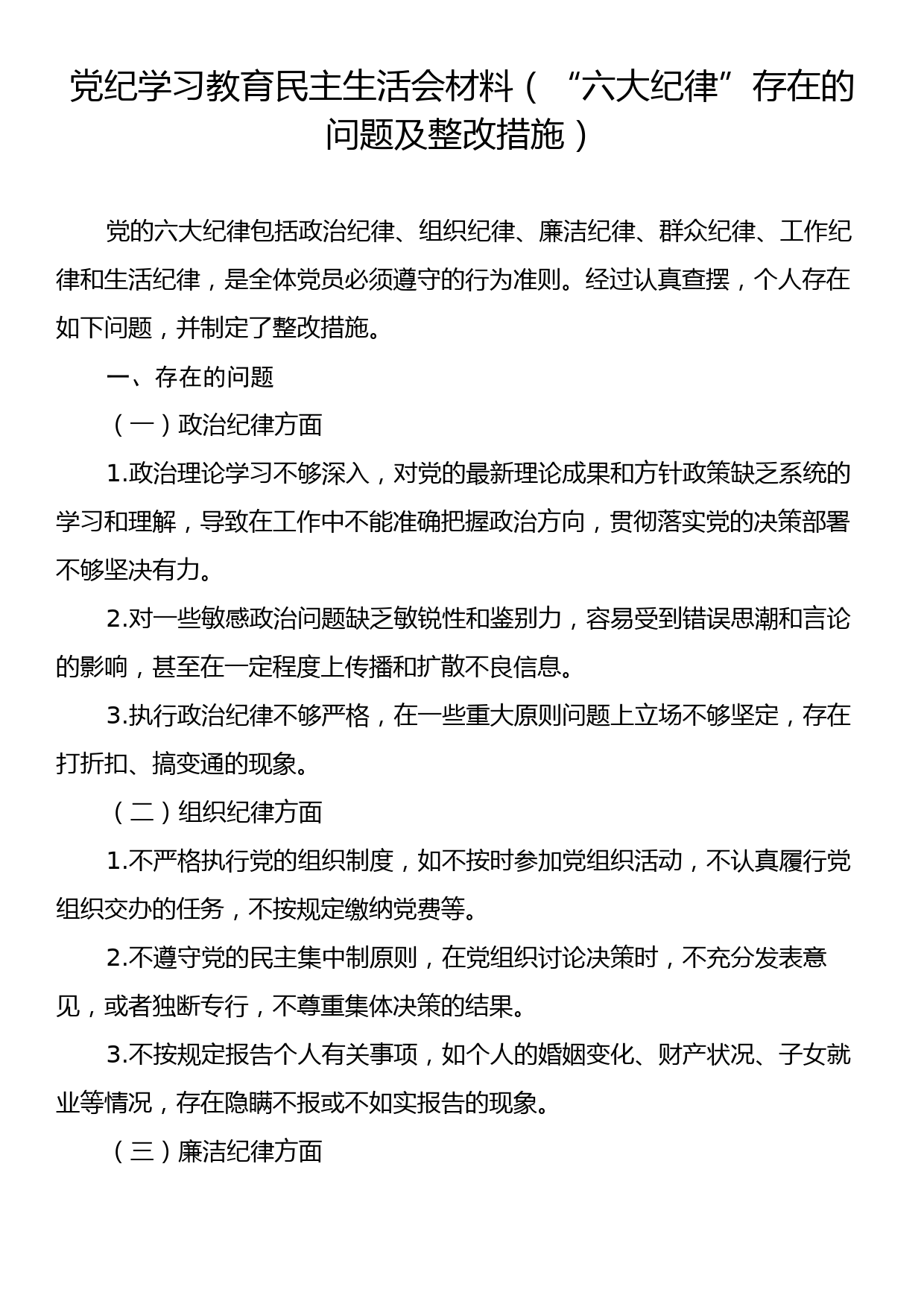 党纪学习教育民主生活会材料（“六大纪律”存在的问题及整改措施）

党的六大纪律包括政治纪律、组织纪律、廉洁纪律、群众纪律、工作纪律和生活纪律，是全体党员必须遵守的行为准则。经过认真查摆，个人存在如下问题，并制定了整改措施。

一、存在的问题

（一）政治纪律方面

1.政治理论学习不够深入，对党的最新理论成果和方针政策缺乏系统的学习和理解，导致在工作中不能准确把握政治方向，贯彻落实党的决策部署不够坚决有力。

2.对一些敏感政治问题缺乏敏锐性和鉴别力，容易受到错误思潮和言论的影响，甚至在一定程度上传播和扩散不良信息。

3.执行政治纪律不够严格，在一些重大原则问题上立场不够坚定，存在打折扣、搞变通的现象。

（二）组织纪律方面

1.不严格执行党的组织制度，如不按时参加党组织活动，不认真履行党组织交办的任务，不按规定缴纳党费等。

2.不遵守党的民主集中制原则，在党组织讨论决策时，不充分发表意见，或者独断专行，不尊重集体决策的结果。

3.不按规定报告个人有关事项，如个人的婚姻变化、财产状况、子女就业等情况，存在隐瞒不报或不如实报告的现象。

（三）廉洁纪律方面